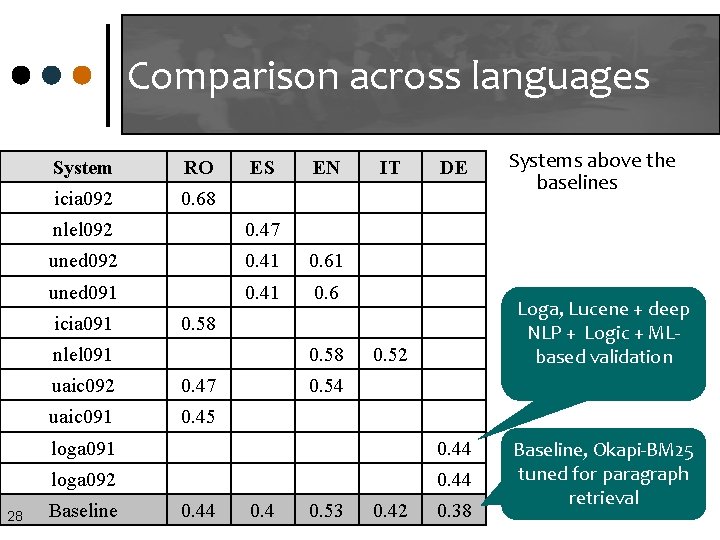 Comparison across languages

| System | RO | ES | EN | IT | DE |
|---|---|---|---|---|---|
| icia092 | 0.68 | | | | |
| nlel092 | | 0.47 | | | |
| uned092 | | 0.41 | 0.61 | | |
| uned091 | | 0.41 | 0.6 | | |
| icia091 | 0.58 | | | | |
| nlel091 | | | 0.58 | 0.52 | |
| uaic092 | 0.47 | | 0.54 | | |
| uaic091 | 0.45 | | | | |
| loga091 | | | | | 0.44 |
| loga092 | | | | | 0.44 |
| Baseline | 0.44 | 0.4 | 0.53 | 0.42 | 0.38 |

28

Systems above the baselines

Loga, Lucene + deep NLP + Logic + ML-based validation

Baseline, Okapi-BM25 tuned for paragraph retrieval